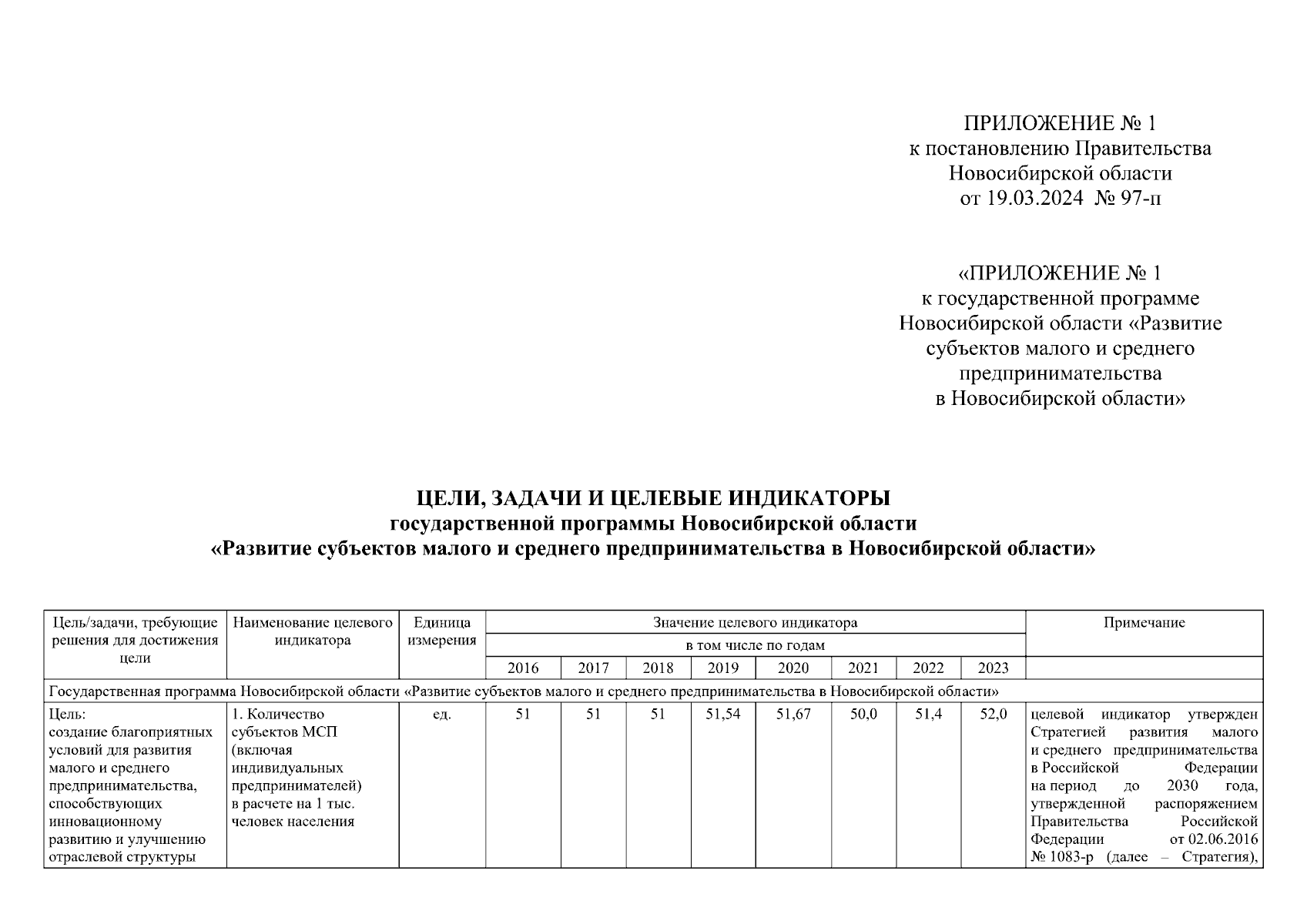 ПРИЛОЖЕНИЕ № 1
к постановлению Правительства
Новосибирской области
от 19.03.2024 № 97-п

«ПРИЛОЖЕНИЕ № 1
к государственной программе
Новосибирской области «Развитие
субъектов малого и среднего
предпринимательства
в Новосибирской области»

ЦЕЛИ, ЗАДАЧИ И ЦЕЛЕВЫЕ ИНДИКАТОРЫ
государственной программы Новосибирской области
«Развитие субъектов малого и среднего предпринимательства в Новосибирской области»

| Цель/задачи, требующие решения для достижения цели | Наименование целевого индикатора | Единица измерения | Значение целевого индикатора | | | | | | | | Примечание |
|---|---|---|---|---|---|---|---|---|---|---|---|
| | | | в том числе по годам | | | | | | | | |
| | | | 2016 | 2017 | 2018 | 2019 | 2020 | 2021 | 2022 | 2023 | |
| Государственная программа Новосибирской области «Развитие субъектов малого и среднего предпринимательства в Новосибирской области» | | | | | | | | | | | |
| Цель: создание благоприятных условий для развития малого и среднего предпринимательства, способствующих инновационному развитию и улучшению отраслевой структуры | 1. Количество субъектов МСП (включая индивидуальных предпринимателей) в расчете на 1 тыс. человек населения | ед. | 51 | 51 | 51 | 51,54 | 51,67 | 50,0 | 51,4 | 52,0 | целевой индикатор утвержден Стратегией развития малого и среднего предпринимательства в Российской Федерации на период до 2030 года, утвержденной распоряжением Правительства Российской Федерации от 02.06.2016 № 1083-р (далее – Стратегия), |